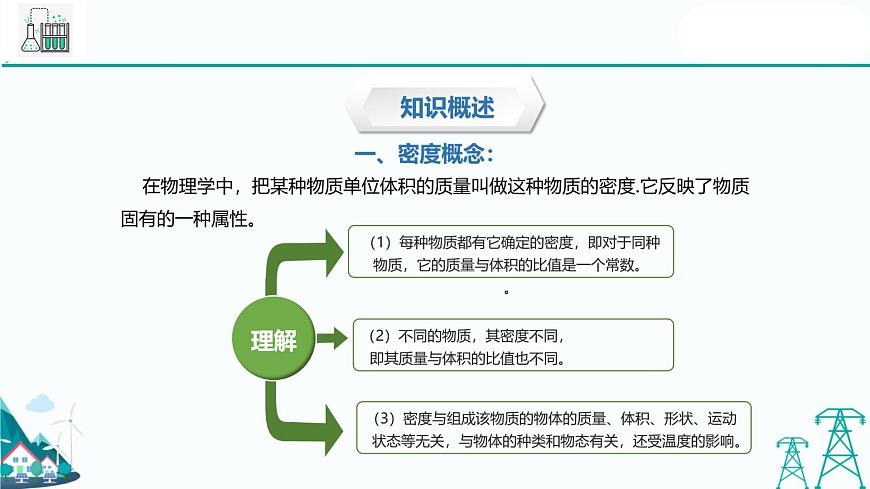 知识概述

一、密度概念：

在物理学中，把某种物质单位体积的质量叫做这种物质的密度.它反映了物质固有的一种属性。

理解

（1）每种物质都有它确定的密度，即对于同种物质，它的质量与体积的比值是一个常数。

。

（2）不同的物质，其密度不同，即其质量与体积的比值也不同。

（3）密度与组成该物质的物体的质量、体积、形状、运动状态等无关，与物体的种类和物态有关，还受温度的影响。